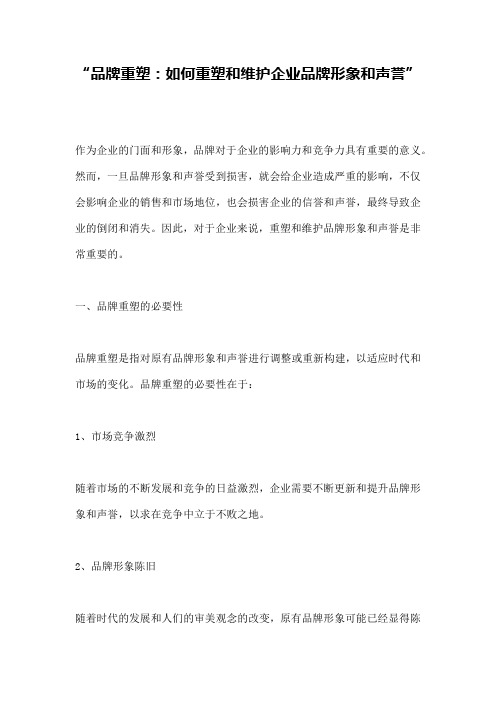 “品牌重塑：如何重塑和维护企业品牌形象和声誉”

作为企业的门面和形象，品牌对于企业的影响力和竞争力具有重要的意义。然而，一旦品牌形象和声誉受到损害，就会给企业造成严重的影响，不仅会影响企业的销售和市场地位，也会损害企业的信誉和声誉，最终导致企业的倒闭和消失。因此，对于企业来说，重塑和维护品牌形象和声誉是非常重要的。

一、品牌重塑的必要性

品牌重塑是指对原有品牌形象和声誉进行调整或重新构建，以适应时代和市场的变化。品牌重塑的必要性在于：

1、市场竞争激烈

随着市场的不断发展和竞争的日益激烈，企业需要不断更新和提升品牌形象和声誉，以求在竞争中立于不败之地。

2、品牌形象陈旧

随着时代的发展和人们的审美观念的改变，原有品牌形象可能已经显得陈